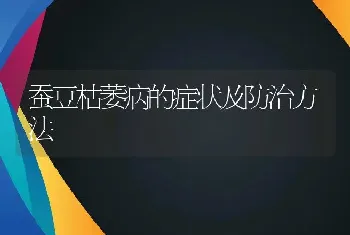 蚕豆枯萎病的症状及防治方法